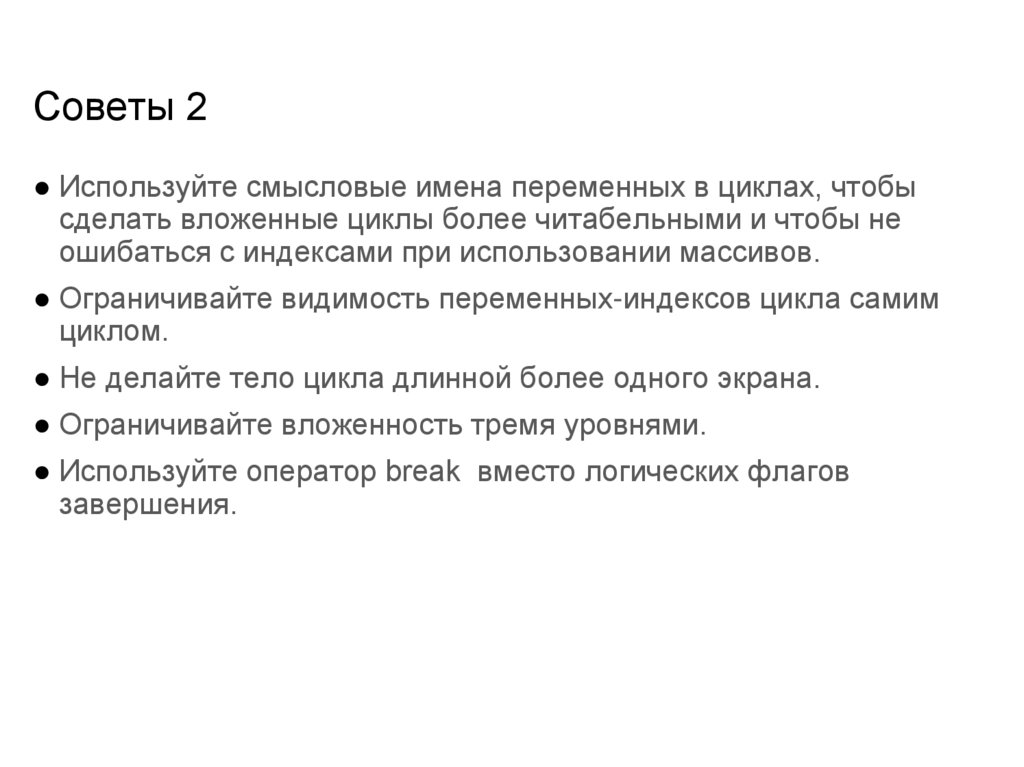 Советы 2

• Используйте смысловые имена переменных в циклах, чтобы сделать вложенные циклы более читабельными и чтобы не ошибаться с индексами при использовании массивов.

• Ограничивайте видимость переменных-индексов цикла самим циклом.

• Не делайте тело цикла длинной более одного экрана.

• Ограничивайте вложенность тремя уровнями.

• Используйте оператор break  вместо логических флагов завершения.